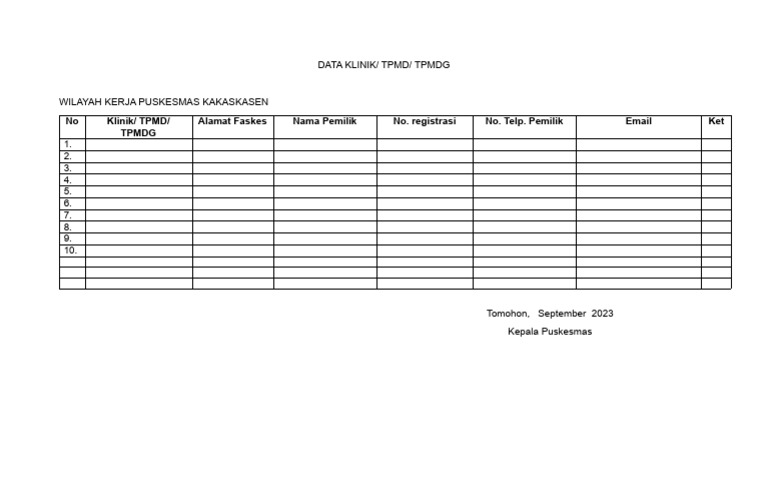 DATA KLINIK/ TPMD/ TPMDG

WILAYAH KERJA PUSKESMAS KAKASKASEN

| No | Klinik/ TPMD/ TPMDG | Alamat Faskes | Nama Pemilik | No. registrasi | No. Telp. Pemilik | Email | Ket |
|---|---|---|---|---|---|---|---|
| 1. | | | | | | | |
| 2. | | | | | | | |
| 3. | | | | | | | |
| 4. | | | | | | | |
| 5. | | | | | | | |
| 6. | | | | | | | |
| 7. | | | | | | | |
| 8. | | | | | | | |
| 9. | | | | | | | |
| 10. | | | | | | | |
| | | | | | | | |
| | | | | | | | |
| | | | | | | | |

Tomohon, September 2023

Kepala Puskesmas